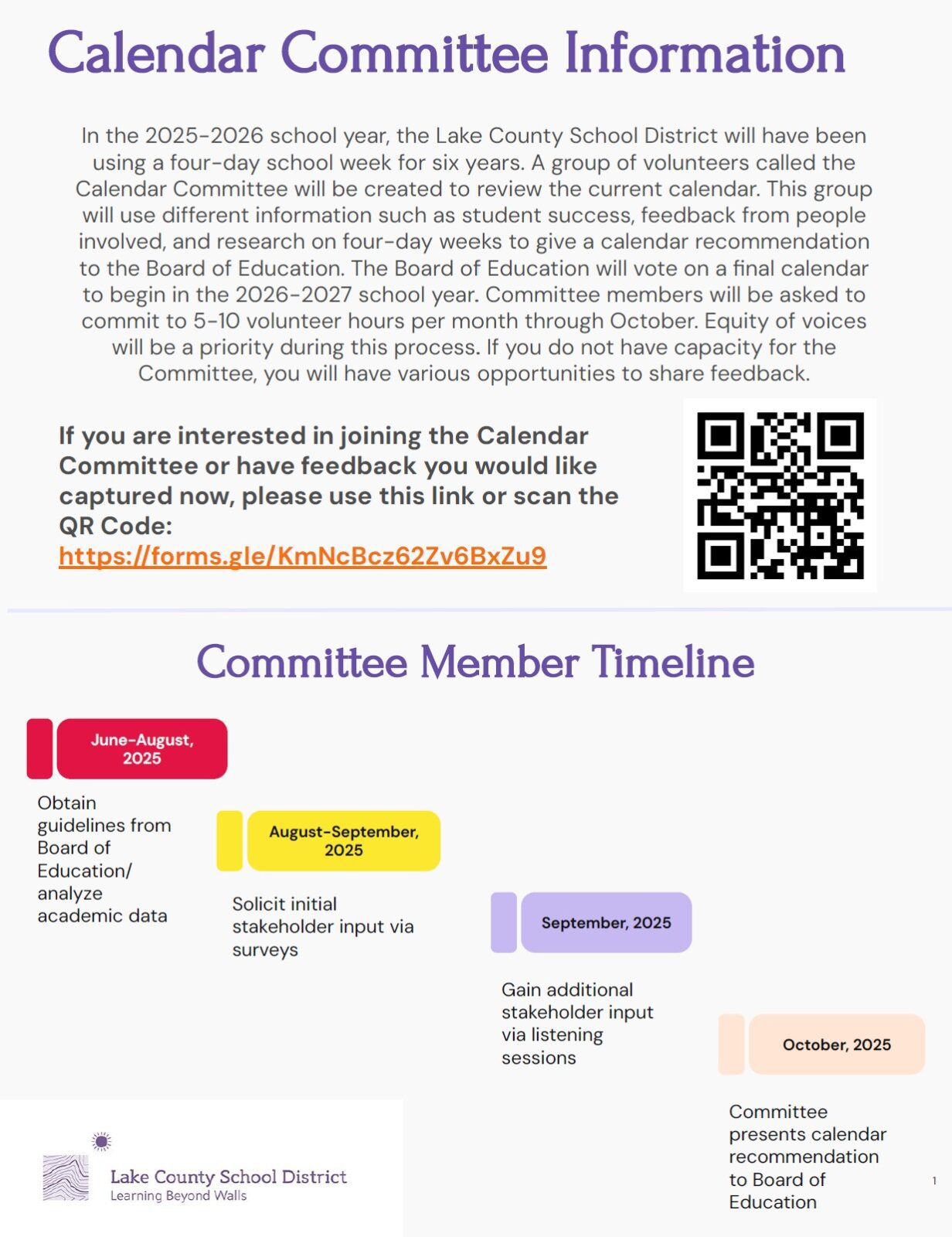 Calendar Committee Information

In the 2025-2026 school year, the Lake County School District will have been using a four-day school week for six years. A group of volunteers called the Calendar Committee will be created to review the current calendar. This group will use different information such as student success, feedback from people involved, and research on four-day weeks to give a calendar recommendation to the Board of Education. The Board of Education will vote on a final calendar to begin in the 2026-2027 school year. Committee members will be asked to commit to 5-10 volunteer hours per month through October. Equity of voices will be a priority during this process. If you do not have capacity for the Committee, you will have various opportunities to share feedback.

If you are interested in joining the Calendar Committee or have feedback you would like captured now, please use this link or scan the QR Code:
https://forms.gle/KmNcBcz62Zv6BxZu9

Committee Member Timeline

June-August, 2025

Obtain guidelines from Board of Education/ analyze academic data

August-September, 2025

Solicit initial stakeholder input via surveys

September, 2025

Gain additional stakeholder input via listening sessions

October, 2025

Committee presents calendar recommendation to Board of Education

Lake County School District
Learning Beyond Walls

1